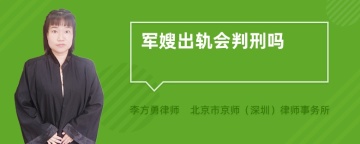 军嫂出轨会判刑吗

李方勇律师 北京市京师（深圳）律师事务所